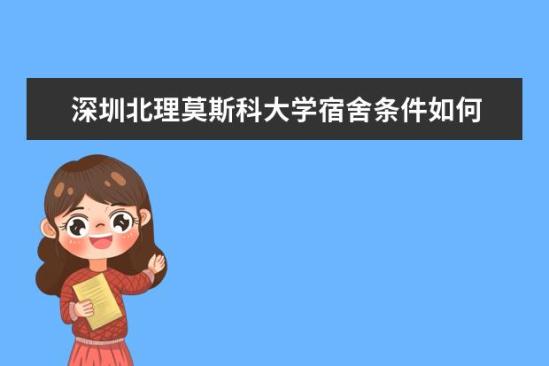 深圳北理莫斯科大学宿舍条件如何